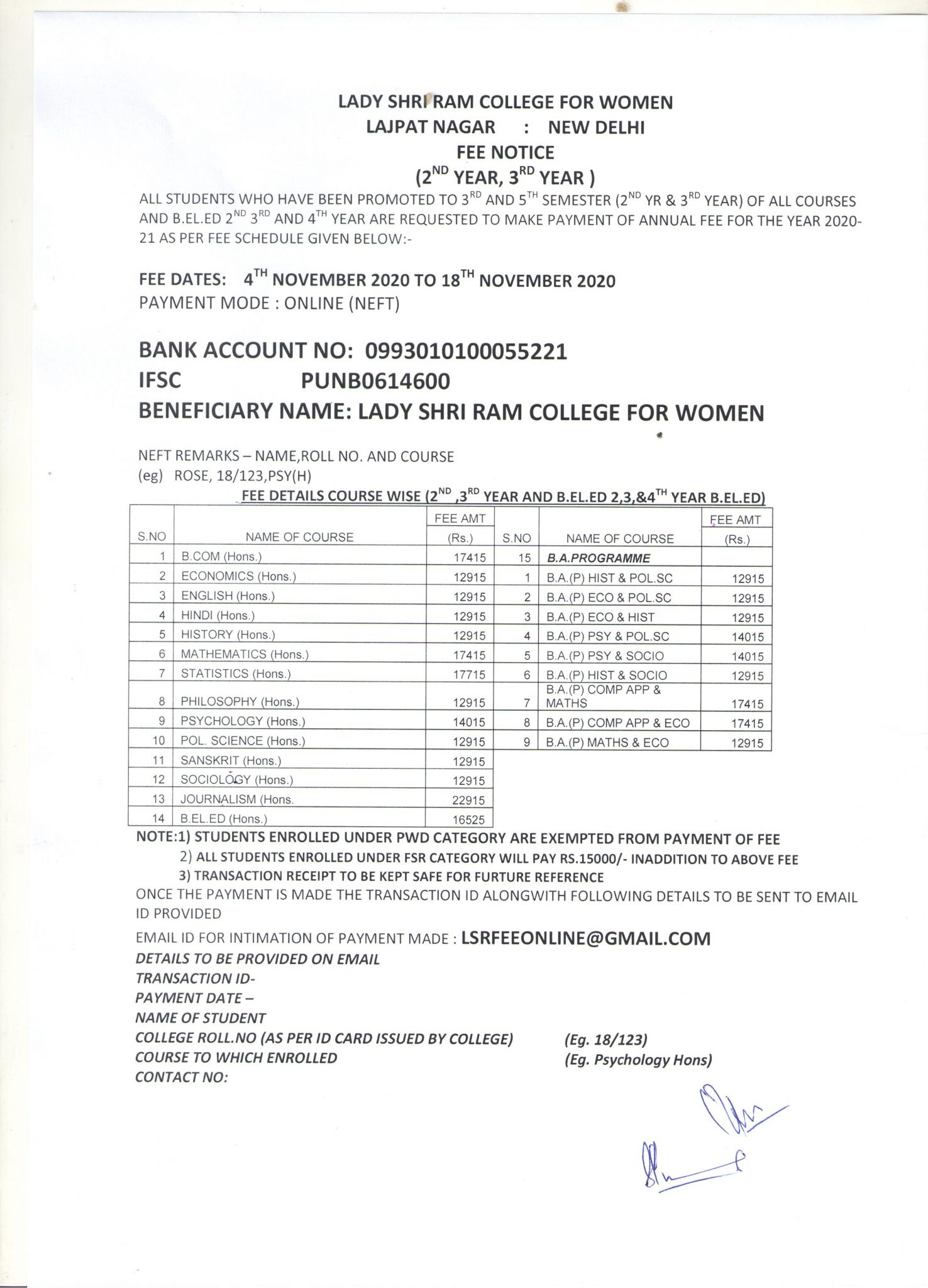 LADY SHRI RAM COLLEGE FOR WOMEN
LAJPAT NAGAR : NEW DELHI
FEE NOTICE
($2^{ND}$ YEAR, $3^{RD}$ YEAR )

ALL STUDENTS WHO HAVE BEEN PROMOTED TO $3^{RD}$ AND $5^{TH}$ SEMESTER ($2^{ND}$ YR & $3^{RD}$ YEAR) OF ALL COURSES AND B.EL.ED $2^{ND}$ $3^{RD}$ AND $4^{TH}$ YEAR ARE REQUESTED TO MAKE PAYMENT OF ANNUAL FEE FOR THE YEAR 2020-21 AS PER FEE SCHEDULE GIVEN BELOW:-

FEE DATES: $4^{TH}$ NOVEMBER 2020 TO $18^{TH}$ NOVEMBER 2020
PAYMENT MODE : ONLINE (NEFT)

BANK ACCOUNT NO: 0993010100055221
IFSC PUNB0614600
BENEFICIARY NAME: LADY SHRI RAM COLLEGE FOR WOMEN

NEFT REMARKS – NAME,ROLL NO. AND COURSE
(eg) ROSE, 18/123,PSY(H)

FEE DETAILS COURSE WISE ($2^{ND}$ ,$3^{RD}$ YEAR AND B.EL.ED 2,3,&$4^{TH}$ YEAR B.EL.ED)

| S.NO | NAME OF COURSE | FEE AMT (Rs.) | S.NO | NAME OF COURSE | FEE AMT (Rs.) |
|---|---|---|---|---|---|
| 1 | B.COM (Hons.) | 17415 | 15 | B.A.PROGRAMME | |
| 2 | ECONOMICS (Hons.) | 12915 | 1 | B.A.(P) HIST & POL.SC | 12915 |
| 3 | ENGLISH (Hons.) | 12915 | 2 | B.A.(P) ECO & POL.SC | 12915 |
| 4 | HINDI (Hons.) | 12915 | 3 | B.A.(P) ECO & HIST | 12915 |
| 5 | HISTORY (Hons.) | 12915 | 4 | B.A.(P) PSY & POL.SC | 14015 |
| 6 | MATHEMATICS (Hons.) | 17415 | 5 | B.A.(P) PSY & SOCIO | 14015 |
| 7 | STATISTICS (Hons.) | 17715 | 6 | B.A.(P) HIST & SOCIO | 12915 |
| 8 | PHILOSOPHY (Hons.) | 12915 | 7 | B.A.(P) COMP APP & MATHS | 17415 |
| 9 | PSYCHOLOGY (Hons.) | 14015 | 8 | B.A.(P) COMP APP & ECO | 17415 |
| 10 | POL. SCIENCE (Hons.) | 12915 | 9 | B.A.(P) MATHS & ECO | 12915 |
| 11 | SANSKRIT (Hons.) | 12915 | | | |
| 12 | SOCIOLOGY (Hons.) | 12915 | | | |
| 13 | JOURNALISM (Hons. | 22915 | | | |
| 14 | B.EL.ED (Hons.) | 16525 | | | |

NOTE:1) STUDENTS ENROLLED UNDER PWD CATEGORY ARE EXEMPTED FROM PAYMENT OF FEE
2) ALL STUDENTS ENROLLED UNDER FSR CATEGORY WILL PAY RS.15000/- INADDITION TO ABOVE FEE
3) TRANSACTION RECEIPT TO BE KEPT SAFE FOR FURTURE REFERENCE

ONCE THE PAYMENT IS MADE THE TRANSACTION ID ALONGWITH FOLLOWING DETAILS TO BE SENT TO EMAIL ID PROVIDED

EMAIL ID FOR INTIMATION OF PAYMENT MADE : LSRFEEONLINE@GMAIL.COM
DETAILS TO BE PROVIDED ON EMAIL
TRANSACTION ID-
PAYMENT DATE –
NAME OF STUDENT
COLLEGE ROLL.NO (AS PER ID CARD ISSUED BY COLLEGE) (Eg. 18/123)
COURSE TO WHICH ENROLLED (Eg. Psychology Hons)
CONTACT NO: